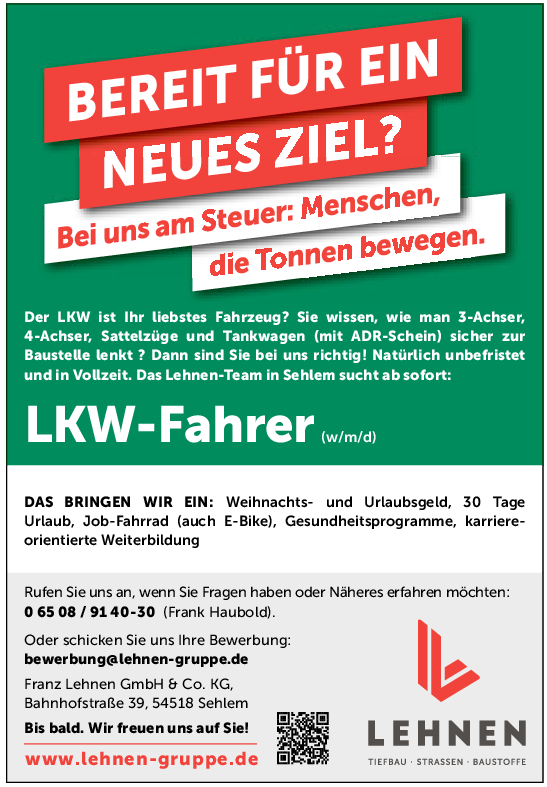 BEREIT FÜR EIN NEUES ZIEL?

Bei uns am Steuer: Menschen, die Tonnen bewegen.

Der LKW ist Ihr liebstes Fahrzeug? Sie wissen, wie man 3-Achser, 4-Achser, Sattelzüge und Tankwagen (mit ADR-Schein) sicher zur Baustelle lenkt ? Dann sind Sie bei uns richtig! Natürlich unbefristet und in Vollzeit. Das Lehnen-Team in Sehlem sucht ab sofort:

LKW-Fahrer (w/m/d)

DAS BRINGEN WIR EIN: Weihnachts- und Urlaubsgeld, 30 Tage Urlaub, Job-Fahrrad (auch E-Bike), Gesundheitsprogramme, karriereorientierte Weiterbildung

Rufen Sie uns an, wenn Sie Fragen haben oder Näheres erfahren möchten:
0 65 08 / 91 40-30 (Frank Haubold).

Oder schicken Sie uns Ihre Bewerbung:
bewerbung@lehnen-gruppe.de

Franz Lehnen GmbH & Co. KG,
Bahnhofstraße 39, 54518 Sehlem

Bis bald. Wir freuen uns auf Sie!

www.lehnen-gruppe.de

LEHNEN
TIEFBAU · STRASSEN · BAUSTOFFE